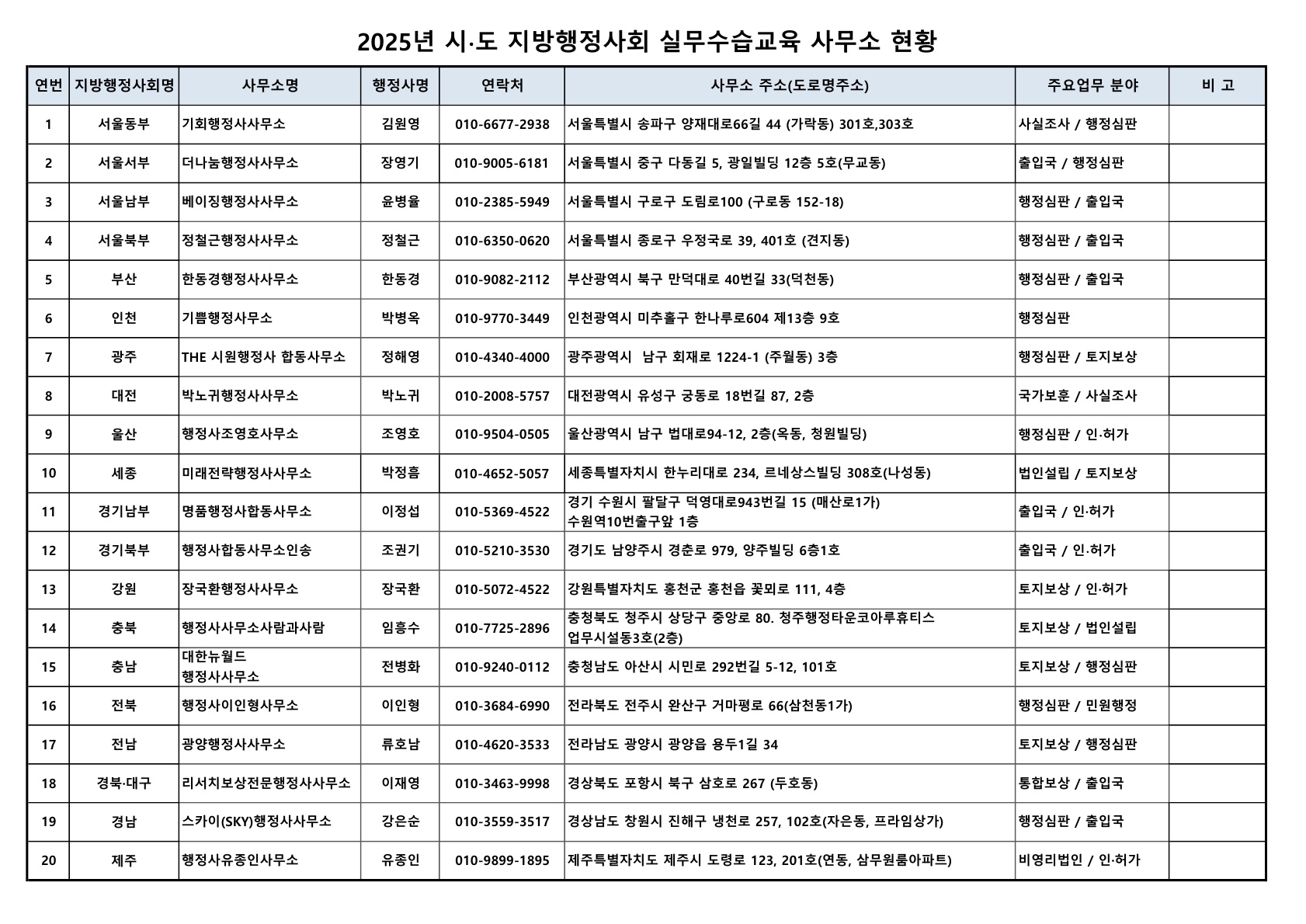 2025년 시·도 지방행정사회 실무수습교육 사무소 현황

| 연번 | 지방행정사회명 | 사무소명 | 행정사명 | 연락처 | 사무소 주소(도로명주소) | 주요업무 분야 | 비 고 |
|---|---|---|---|---|---|---|---|
| 1 | 서울동부 | 기회행정사사무소 | 김원영 | 010-6677-2938 | 서울특별시 송파구 양재대로66길 44 (가락동) 301호,303호 | 사실조사 / 행정심판 | |
| 2 | 서울서부 | 더나눔행정사사무소 | 장영기 | 010-9005-6181 | 서울특별시 중구 다동길 5, 광일빌딩 12층 5호(무교동) | 출입국 / 행정심판 | |
| 3 | 서울남부 | 베이징행정사사무소 | 윤병율 | 010-2385-5949 | 서울특별시 구로구 도림로100 (구로동 152-18) | 행정심판 / 출입국 | |
| 4 | 서울북부 | 정철근행정사사무소 | 정철근 | 010-6350-0620 | 서울특별시 종로구 우정국로 39, 401호 (견지동) | 행정심판 / 출입국 | |
| 5 | 부산 | 한동경행정사사무소 | 한동경 | 010-9082-2112 | 부산광역시 북구 만덕대로 40번길 33(덕천동) | 행정심판 / 출입국 | |
| 6 | 인천 | 기쁨행정사무소 | 박병옥 | 010-9770-3449 | 인천광역시 미추홀구 한나루로604 제13층 9호 | 행정심판 | |
| 7 | 광주 | THE 시원행정사 합동사무소 | 정해영 | 010-4340-4000 | 광주광역시 남구 회재로 1224-1 (주월동) 3층 | 행정심판 / 토지보상 | |
| 8 | 대전 | 박노귀행정사사무소 | 박노귀 | 010-2008-5757 | 대전광역시 유성구 궁동로 18번길 87, 2층 | 국가보훈 / 사실조사 | |
| 9 | 울산 | 행정사조영호사무소 | 조영호 | 010-9504-0505 | 울산광역시 남구 법대로94-12, 2층(옥동, 청원빌딩) | 행정심판 / 인·허가 | |
| 10 | 세종 | 미래전략행정사사무소 | 박정흠 | 010-4652-5057 | 세종특별자치시 한누리대로 234, 르네상스빌딩 308호(나성동) | 법인설립 / 토지보상 | |
| 11 | 경기남부 | 명품행정사합동사무소 | 이정섭 | 010-5369-4522 | 경기 수원시 팔달구 덕영대로943번길 15 (매산로1가) 수원역10번출구앞 1층 | 출입국 / 인·허가 | |
| 12 | 경기북부 | 행정사합동사무소인송 | 조권기 | 010-5210-3530 | 경기도 남양주시 경춘로 979, 양주빌딩 6층1호 | 출입국 / 인·허가 | |
| 13 | 강원 | 장국환행정사사무소 | 장국환 | 010-5072-4522 | 강원특별자치도 홍천군 홍천읍 꽃뫼로 111, 4층 | 토지보상 / 인·허가 | |
| 14 | 충북 | 행정사사무소사람과사람 | 임흥수 | 010-7725-2896 | 충청북도 청주시 상당구 중앙로 80. 청주행정타운코아루휴티스 업무시설동3호(2층) | 토지보상 / 법인설립 | |
| 15 | 충남 | 대한뉴월드 행정사사무소 | 전병화 | 010-9240-0112 | 충청남도 아산시 시민로 292번길 5-12, 101호 | 토지보상 / 행정심판 | |
| 16 | 전북 | 행정사이인형사무소 | 이인형 | 010-3684-6990 | 전라북도 전주시 완산구 거마평로 66(삼천동1가) | 행정심판 / 민원행정 | |
| 17 | 전남 | 광양행정사사무소 | 류호남 | 010-4620-3533 | 전라남도 광양시 광양읍 용두1길 34 | 토지보상 / 행정심판 | |
| 18 | 경북·대구 | 리서치보상전문행정사사무소 | 이재영 | 010-3463-9998 | 경상북도 포항시 북구 삼호로 267 (두호동) | 통합보상 / 출입국 | |
| 19 | 경남 | 스카이(SKY)행정사사무소 | 강은순 | 010-3559-3517 | 경상남도 창원시 진해구 냉천로 257, 102호(자은동, 프라임상가) | 행정심판 / 출입국 | |
| 20 | 제주 | 행정사유종인사무소 | 유종인 | 010-9899-1895 | 제주특별자치도 제주시 도령로 123, 201호(연동, 삼무원룸아파트) | 비영리법인 / 인·허가 | |